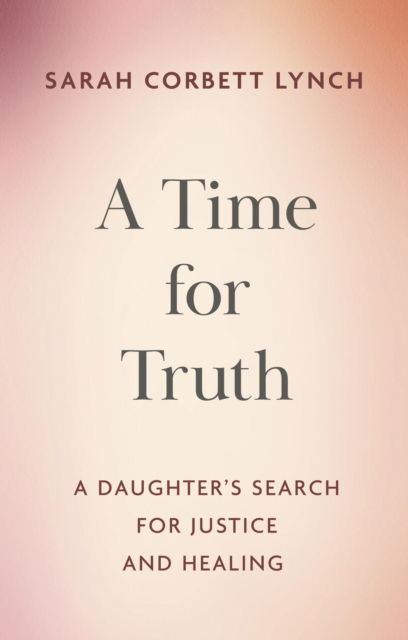 SARAH CORBETT LYNCH

A Time for Truth

A DAUGHTER'S SEARCH FOR JUSTICE AND HEALING